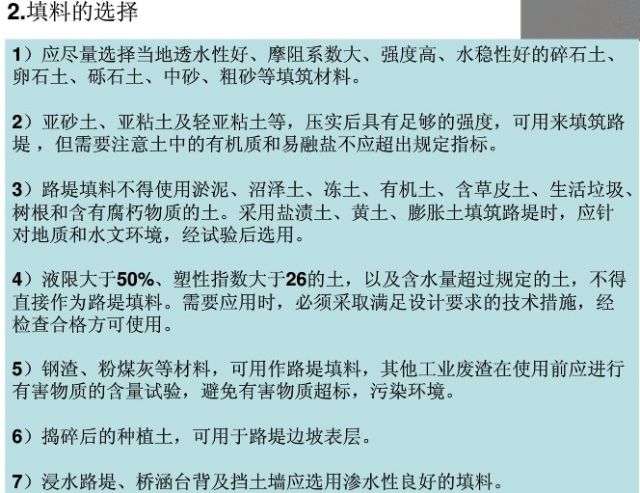 2.填料的选择

1）应尽量选择当地透水性好、摩阻系数大、强度高、水稳性好的碎石土、卵石土、砾石土、中砂、粗砂等填筑材料。

2）亚砂土、亚粘土及轻亚粘土等，压实后具有足够的强度，可用来填筑路堤，但需要注意土中的有机质和易融盐不应超出规定指标。

3）路堤填料不得使用淤泥、沼泽土、冻土、有机土、含草皮土、生活垃圾、树根和含有腐朽物质的土。采用盐渍土、黄土、膨胀土填筑路堤时，应针对地质和水文环境，经试验后选用。

4）液限大于50%、塑性指数大于26的土，以及含水量超过规定的土，不得直接作为路堤填料。需要应用时，必须采取满足设计要求的技术措施，经检查合格方可使用。

5）钢渣、粉煤灰等材料，可用作路堤填料，其他工业废渣在使用前应进行有害物质的含量试验，避免有害物质超标，污染环境。

6）捣碎后的种植土，可用于路堤边坡表层。

7）浸水路堤、桥涵台背及挡土墙应选用渗水性良好的填料。